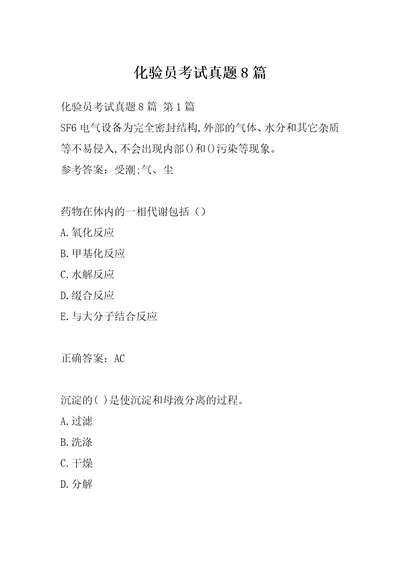 化验员考试真题8篇

化验员考试真题8篇 第1篇

SF6电气设备为完全密封结构,外部的气体、水分和其它杂质等不易侵入,不会出现内部()和()污染等现象。

参考答案：受潮;气、尘

药物在体内的一相代谢包括（）

A.氧化反应

B.甲基化反应

C.水解反应

D.缀合反应

E.与大分子结合反应

正确答案：AC

沉淀的( )是使沉淀和母液分离的过程。

A.过滤

B.洗涤

C.干燥

D.分解